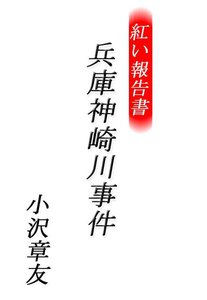 紅い報告書

兵庫神崎川事件

小沢章友